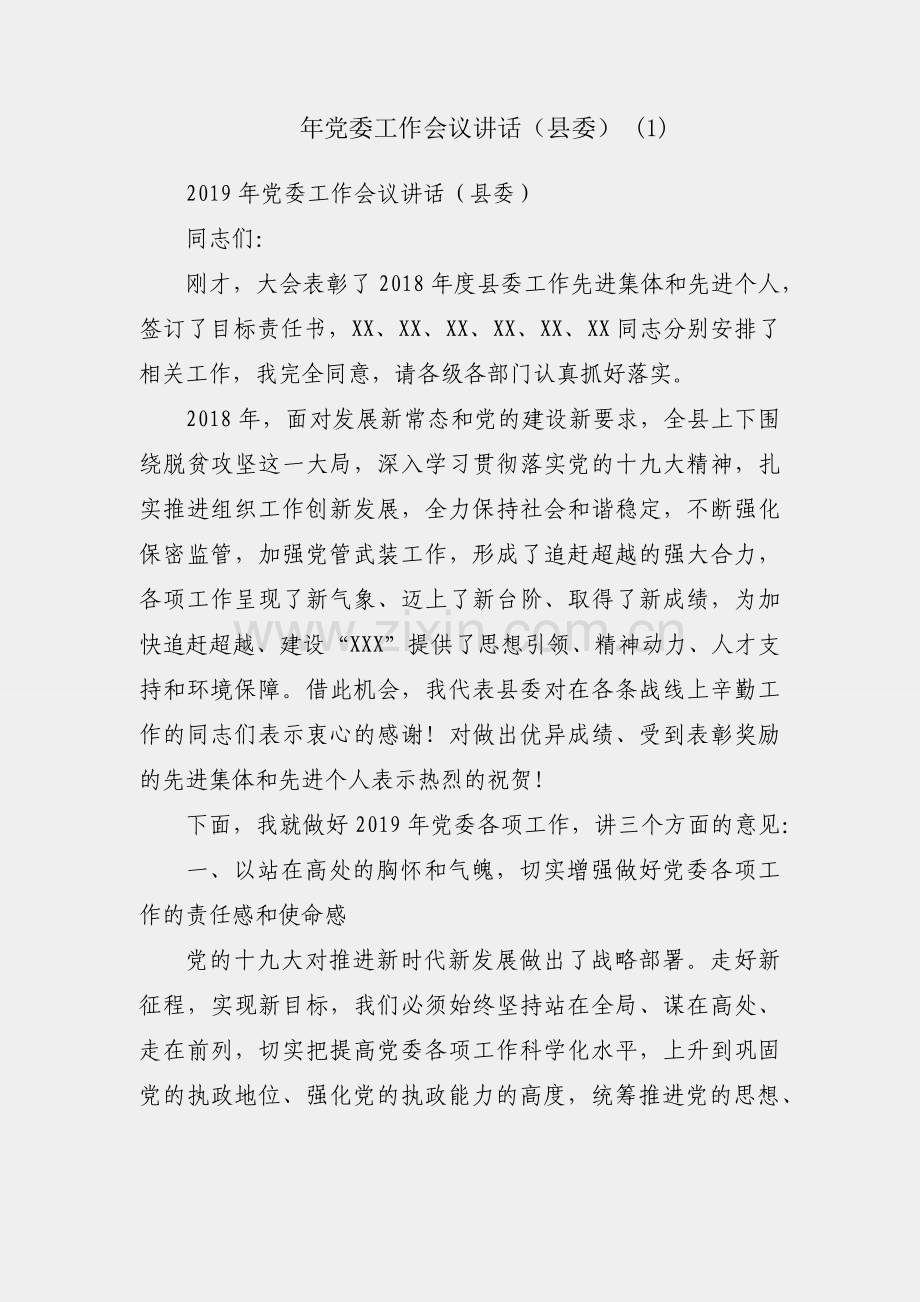 年党委工作会议讲话（县委）（1）

2019年党委工作会议讲话（县委）

同志们:

刚才，大会表彰了2018年度县委工作先进集体和先进个人，签订了目标责任书，XX、XX、XX、XX、XX、XX同志分别安排了相关工作，我完全同意，请各级各部门认真抓好落实。

2018年，面对发展新常态和党的建设新要求，全县上下围绕脱贫攻坚这一大局，深入学习贯彻落实党的十九大精神，扎实推进组织工作创新发展，全力保持社会和谐稳定，不断强化保密监管，加强党管武装工作，形成了追赶超越的强大合力，各项工作呈现了新气象、迈上了新台阶、取得了新成绩，为加快追赶超越、建设“XXX”提供了思想引领、精神动力、人才支持和环境保障。借此机会，我代表县委对在各条战线上辛勤工作的同志们表示衷心的感谢！对做出优异成绩、受到表彰奖励的先进集体和先进个人表示热烈的祝贺！

下面，我就做好2019年党委各项工作，讲三个方面的意见:

一、以站在高处的胸怀和气魄，切实增强做好党委各项工作的责任感和使命感

党的十九大对推进新时代新发展做出了战略部署。走好新征程，实现新目标，我们必须始终坚持站在全局、谋在高处、走在前列，切实把提高党委各项工作科学化水平，上升到巩固党的执政地位、强化党的执政能力的高度，统筹推进党的思想、

www.zixin.com.cn